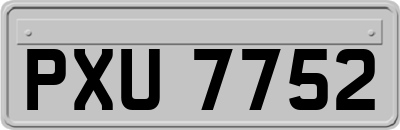 PXU 7752